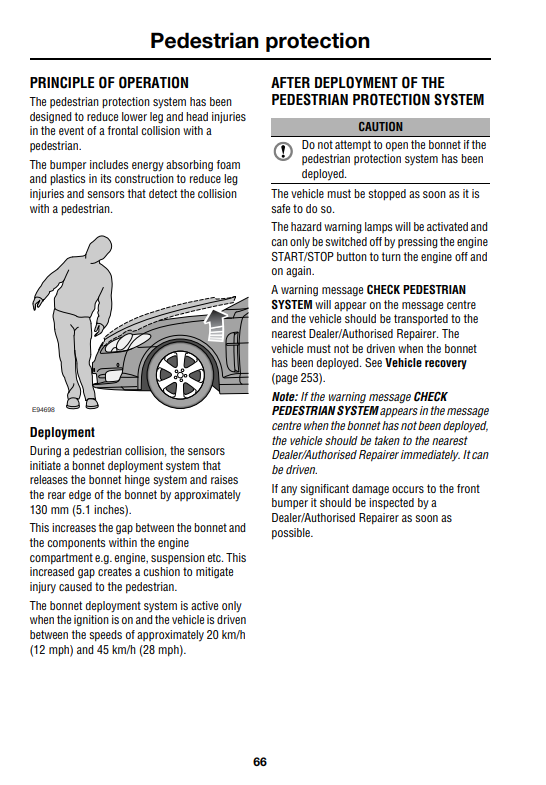 Pedestrian protection

PRINCIPLE OF OPERATION

The pedestrian protection system has been designed to reduce lower leg and head injuries in the event of a frontal collision with a pedestrian.

The bumper includes energy absorbing foam and plastics in its construction to reduce leg injuries and sensors that detect the collision with a pedestrian.

E94698

Deployment

During a pedestrian collision, the sensors initiate a bonnet deployment system that releases the bonnet hinge system and raises the rear edge of the bonnet by approximately 130 mm (5.1 inches).

This increases the gap between the bonnet and the components within the engine compartment e.g. engine, suspension etc. This increased gap creates a cushion to mitigate injury caused to the pedestrian.

The bonnet deployment system is active only when the ignition is on and the vehicle is driven between the speeds of approximately 20 km/h (12 mph) and 45 km/h (28 mph).

AFTER DEPLOYMENT OF THE PEDESTRIAN PROTECTION SYSTEM

CAUTION

Do not attempt to open the bonnet if the pedestrian protection system has been deployed.

The vehicle must be stopped as soon as it is safe to do so.

The hazard warning lamps will be activated and can only be switched off by pressing the engine START/STOP button to turn the engine off and on again.

A warning message CHECK PEDESTRIAN SYSTEM will appear on the message centre and the vehicle should be transported to the nearest Dealer/Authorised Repairer. The vehicle must not be driven when the bonnet has been deployed. See Vehicle recovery (page 253).

Note: If the warning message CHECK PEDESTRIAN SYSTEM appears in the message centre when the bonnet has not been deployed, the vehicle should be taken to the nearest Dealer/Authorised Repairer immediately. It can be driven.

If any significant damage occurs to the front bumper it should be inspected by a Dealer/Authorised Repairer as soon as possible.

66